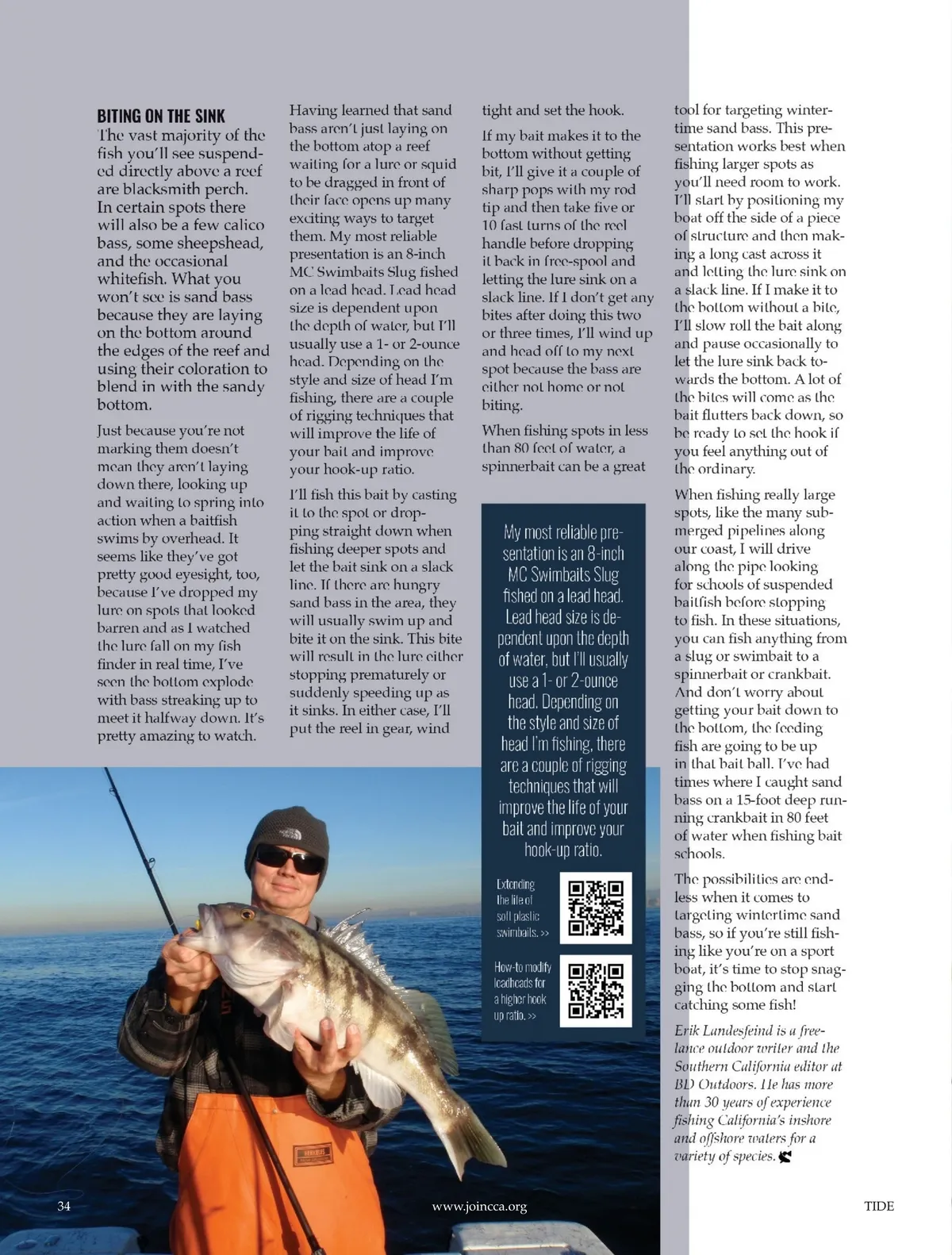 BITING ON THE SINK

The vast majority of the fish you'll see suspended directly above a reef are blacksmith perch. In certain spots there will also be a few calico bass, some sheepshead, and the occasional whitefish. What you won't see is sand bass because they are laying on the bottom around the edges of the reef and using their coloration to blend in with the sandy bottom.

Just because you're not marking them doesn't mean they aren't laying down there, looking up and waiting to spring into action when a baitfish swims by overhead. It seems like they've got pretty good eyesight, too, because I've dropped my lure on spots that looked barren and as I watched the lure fall on my fish finder in real time, I've seen the bottom explode with bass streaking up to meet it halfway down. It's pretty amazing to watch.

Having learned that sand bass aren't just laying on the bottom atop a reef waiting for a lure or squid to be dragged in front of their face opens up many exciting ways to target them. My most reliable presentation is an 8-inch MC Swimbaits Slug fished on a lead head. Lead head size is dependent upon the depth of water, but I'll usually use a 1- or 2-ounce head. Depending on the style and size of head I'm fishing, there are a couple of rigging techniques that will improve the life of your bait and improve your hook-up ratio.

I'll fish this bait by casting it to the spot or dropping straight down when fishing deeper spots and let the bait sink on a slack line. If there are hungry sand bass in the area, they will usually swim up and bite it on the sink. This bite will result in the lure either stopping prematurely or suddenly speeding up as it sinks. In either case, I'll put the reel in gear, wind tight and set the hook.

If my bait makes it to the bottom without getting bit, I'll give it a couple of sharp pops with my rod tip and then take five or 10 fast turns of the reel handle before dropping it back in free-spool and letting the lure sink on a slack line. If I don't get any bites after doing this two or three times, I'll wind up and head off to my next spot because the bass are either not home or not biting.

When fishing spots in less than 80 feet of water, a spinnerbait can be a great tool for targeting wintertime sand bass. This presentation works best when fishing larger spots as you'll need room to work. I'll start by positioning my boat off the side of a piece of structure and then making a long cast across it and letting the lure sink on a slack line. If I make it to the bottom without a bite, I'll slow roll the bait along and pause occasionally to let the lure sink back towards the bottom. A lot of the bites will come as the bait flutters back down, so be ready to set the hook if you feel anything out of the ordinary.

When fishing really large spots, like the many submerged pipelines along our coast, I will drive along the pipe looking for schools of suspended baitfish before stopping to fish. In these situations, you can fish anything from a slug or swimbait to a spinnerbait or crankbait. And don't worry about getting your bait down to the bottom, the feeding fish are going to be up in that bait ball. I've had times where I caught sand bass on a 15-foot deep running crankbait in 80 feet of water when fishing bait schools.

The possibilities are endless when it comes to targeting wintertime sand bass, so if you're still fishing like you're on a sport boat, it's time to stop snagging the bottom and start catching some fish!

Erik Landesfeind is a freelance outdoor writer and the Southern California editor at BD Outdoors. He has more than 30 years of experience fishing California's inshore and offshore waters for a variety of species.

My most reliable presentation is an 8-inch MC Swimbaits Slug fished on a lead head. Lead head size is dependent upon the depth of water, but I'll usually use a 1- or 2-ounce head. Depending on the style and size of head I'm fishing, there are a couple of rigging techniques that will improve the life of your bait and improve your hook-up ratio.

Extending the life of soft plastic swimbaits. >>

How-to modify leadheads for a higher hook up ratio. >>

34 www.joincca.org TIDE